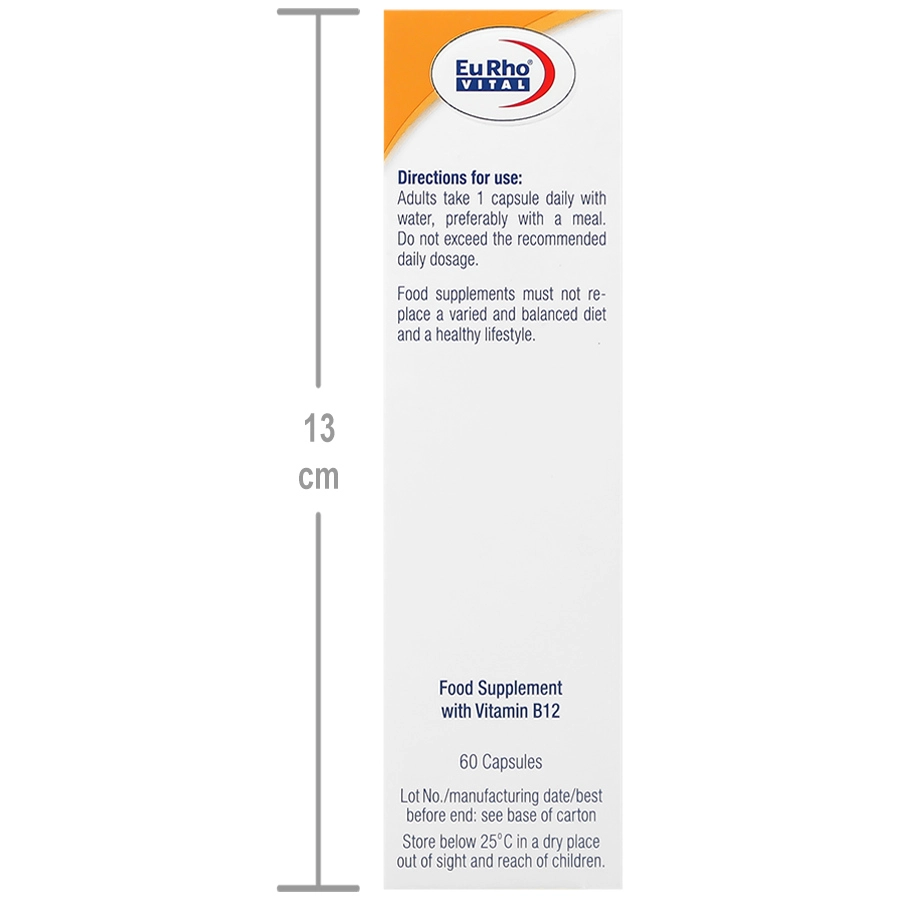 13
cm

EuRho®
VITAL

Directions for use:
Adults take 1 capsule daily with water, preferably with a meal. Do not exceed the recommended daily dosage.

Food supplements must not replace a varied and balanced diet and a healthy lifestyle.

Food Supplement
with Vitamin B12

60 Capsules

Lot No./manufacturing date/best before end: see base of carton

Store below 25°C in a dry place out of sight and reach of children.